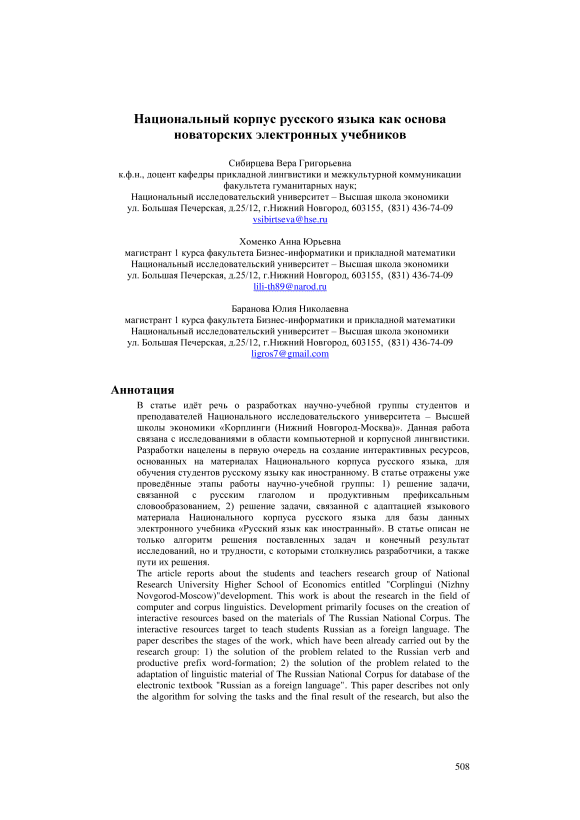 Национальный корпус русского языка как основа новаторских электронных учебников

Сибирцева Вера Григорьевна
к.ф.н., доцент кафедры прикладной лингвистики и межкультурной коммуникации факультета гуманитарных наук;
Национальный исследовательский университет – Высшая школа экономики
ул. Большая Печерская, д.25/12, г.Нижний Новгород, 603155, (831) 436-74-09
vsibirtseva@hse.ru

Хоменко Анна Юрьевна
магистрант 1 курса факультета Бизнес-информатики и прикладной математики
Национальный исследовательский университет – Высшая школа экономики
ул. Большая Печерская, д.25/12, г.Нижний Новгород, 603155, (831) 436-74-09
lili-th89@narod.ru

Баранова Юлия Николаевна
магистрант 1 курса факультета Бизнес-информатики и прикладной математики
Национальный исследовательский университет – Высшая школа экономики
ул. Большая Печерская, д.25/12, г.Нижний Новгород, 603155, (831) 436-74-09
ligros7@gmail.com

Аннотация

В статье идёт речь о разработках научно-учебной группы студентов и преподавателей Национального исследовательского университета – Высшей школы экономики «Корплинги (Нижний Новгород-Москва)». Данная работа связана с исследованиями в области компьютерной и корпусной лингвистики. Разработки нацелены в первую очередь на создание интерактивных ресурсов, основанных на материалах Национального корпуса русского языка, для обучения студентов русскому языку как иностранному. В статье отражены уже проведённые этапы работы научно-учебной группы: 1) решение задачи, связанной с русским глаголом и продуктивным префиксальным словообразованием, 2) решение задачи, связанной с адаптацией языкового материала Национального корпуса русского языка для базы данных электронного учебника «Русский язык как иностранный». В статье описан не только алгоритм решения поставленных задач и конечный результат исследований, но и трудности, с которыми столкнулись разработчики, а также пути их решения.
The article reports about the students and teachers research group of National Research University Higher School of Economics entitled "Corplingui (Nizhny Novgorod-Moscow)"development. This work is about the research in the field of computer and corpus linguistics. Development primarily focuses on the creation of interactive resources based on the materials of The Russian National Corpus. The interactive resources target to teach students Russian as a foreign language. The paper describes the stages of the work, which have been already carried out by the research group: 1) the solution of the problem related to the Russian verb and productive prefix word-formation; 2) the solution of the problem related to the adaptation of linguistic material of The Russian National Corpus for database of the electronic textbook "Russian as a foreign language". This paper describes not only the algorithm for solving the tasks and the final result of the research, but also the

508